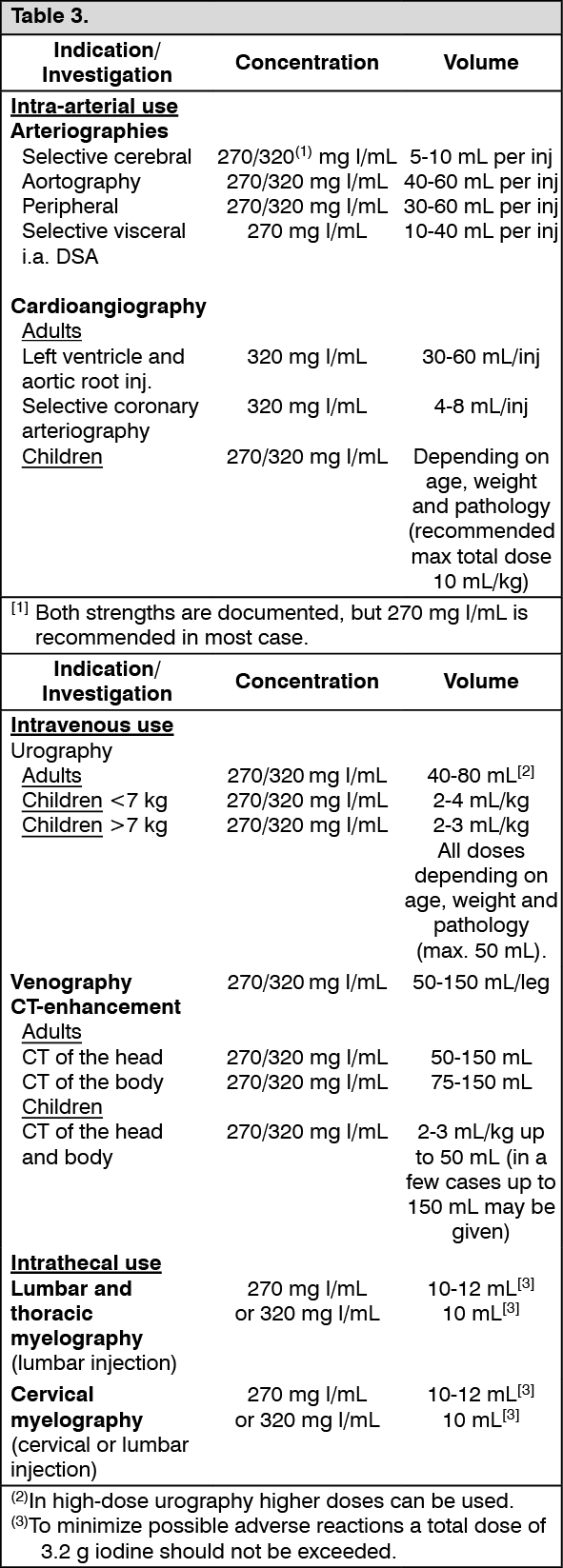 Table 3.

| Indication/ Investigation | Concentration | Volume |
|---|---|---|
| Intra-arterial use | | |
| Arteriographies | | |
| Selective cerebral | 270/320$^{(1)}$ mg I/mL | 5-10 mL per inj |
| Aortography | 270/320 mg I/mL | 40-60 mL per inj |
| Peripheral | 270/320 mg I/mL | 30-60 mL per inj |
| Selective visceral i.a. DSA | 270 mg I/mL | 10-40 mL per inj |
| Cardioangiography | | |
| Adults | | |
| Left ventricle and aortic root inj. | 320 mg I/mL | 30-60 mL/inj |
| Selective coronary arteriography | 320 mg I/mL | 4-8 mL/inj |
| Children | 270/320 mg I/mL | Depending on age, weight and pathology (recommended max total dose 10 mL/kg) |

$^{[1]}$ Both strengths are documented, but 270 mg I/mL is recommended in most case.

| Indication/ Investigation | Concentration | Volume |
|---|---|---|
| Intravenous use | | |
| Urography | | |
| Adults | 270/320 mg I/mL | 40-80 mL$^{[2]}$ |
| Children <7 kg | 270/320 mg I/mL | 2-4 mL/kg |
| Children >7 kg | 270/320 mg I/mL | 2-3 mL/kg All doses depending on age, weight and pathology (max. 50 mL). |
| Venography | 270/320 mg I/mL | 50-150 mL/leg |
| CT-enhancement | | |
| Adults | | |
| CT of the head | 270/320 mg I/mL | 50-150 mL |
| CT of the body | 270/320 mg I/mL | 75-150 mL |
| Children | | |
| CT of the head and body | 270/320 mg I/mL | 2-3 mL/kg up to 50 mL (in a few cases up to 150 mL may be given) |
| Intrathecal use | | |
| Lumbar and thoracic myelography (lumbar injection) | 270 mg I/mL or 320 mg I/mL | 10-12 mL$^{[3]}$ 10 mL$^{[3]}$ |
| Cervical myelography (cervical or lumbar injection) | 270 mg I/mL or 320 mg I/mL | 10-12 mL$^{[3]}$ 10 mL$^{[3]}$ |

$^{(2)}$In high-dose urography higher doses can be used.
$^{(3)}$To minimize possible adverse reactions a total dose of 3.2 g iodine should not be exceeded.